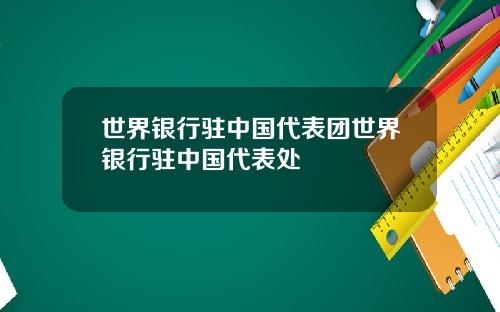 世界银行驻中国代表团世界银行驻中国代表处